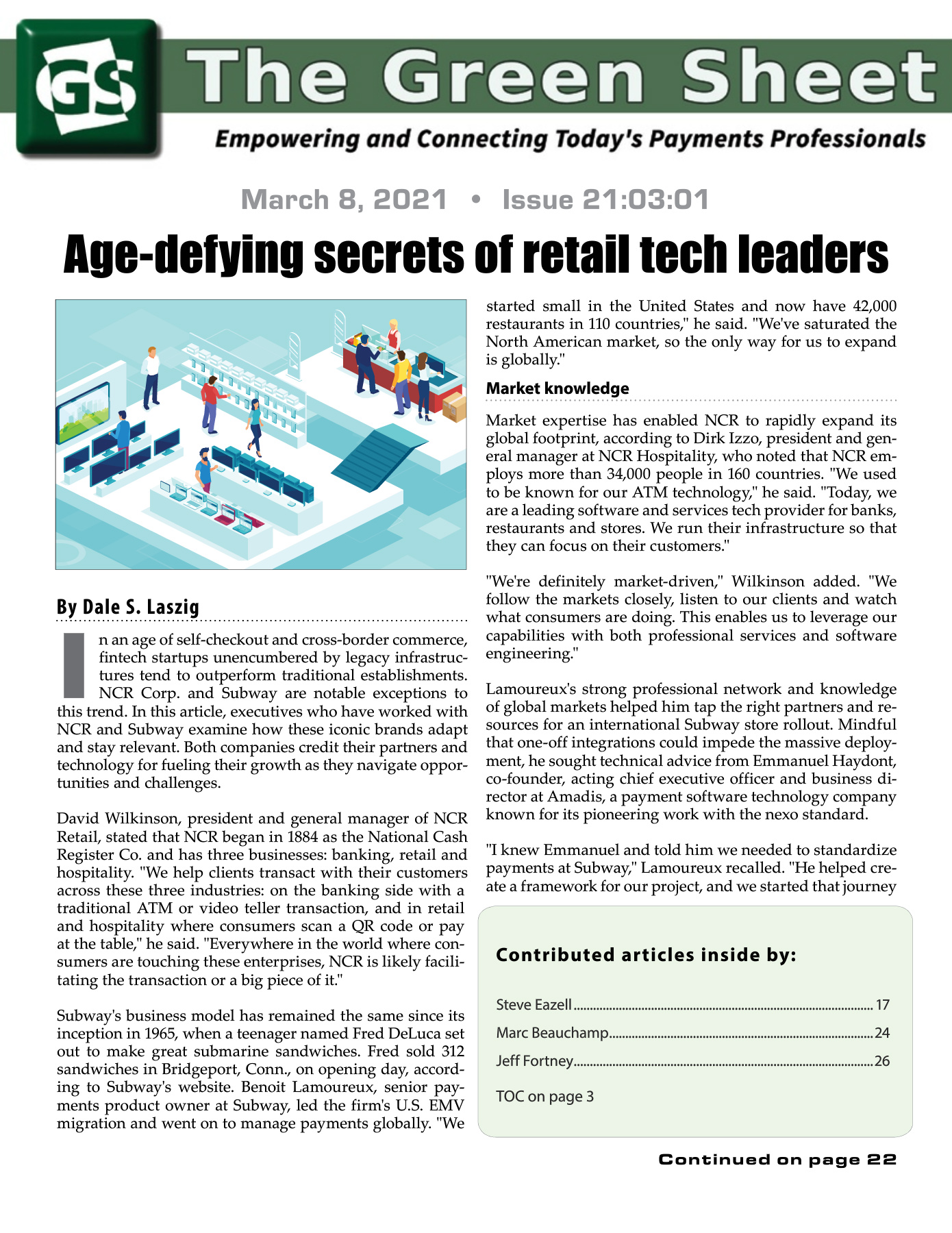 GS The Green Sheet

Empowering and Connecting Today's Payments Professionals

March 8, 2021 • Issue 21:03:01

Age-defying secrets of retail tech leaders

By Dale S. Laszig

In an age of self-checkout and cross-border commerce, fintech startups unencumbered by legacy infrastructures tend to outperform traditional establishments. NCR Corp. and Subway are notable exceptions to this trend. In this article, executives who have worked with NCR and Subway examine how these iconic brands adapt and stay relevant. Both companies credit their partners and technology for fueling their growth as they navigate opportunities and challenges.

David Wilkinson, president and general manager of NCR Retail, stated that NCR began in 1884 as the National Cash Register Co. and has three businesses: banking, retail and hospitality. "We help clients transact with their customers across these three industries: on the banking side with a traditional ATM or video teller transaction, and in retail and hospitality where consumers scan a QR code or pay at the table," he said. "Everywhere in the world where consumers are touching these enterprises, NCR is likely facilitating the transaction or a big piece of it."

Subway's business model has remained the same since its inception in 1965, when a teenager named Fred DeLuca set out to make great submarine sandwiches. Fred sold 312 sandwiches in Bridgeport, Conn., on opening day, according to Subway's website. Benoit Lamoureux, senior payments product owner at Subway, led the firm's U.S. EMV migration and went on to manage payments globally. "We started small in the United States and now have 42,000 restaurants in 110 countries," he said. "We've saturated the North American market, so the only way for us to expand is globally."

Market knowledge

Market expertise has enabled NCR to rapidly expand its global footprint, according to Dirk Izzo, president and general manager at NCR Hospitality, who noted that NCR employs more than 34,000 people in 160 countries. "We used to be known for our ATM technology," he said. "Today, we are a leading software and services tech provider for banks, restaurants and stores. We run their infrastructure so that they can focus on their customers."

"We're definitely market-driven," Wilkinson added. "We follow the markets closely, listen to our clients and watch what consumers are doing. This enables us to leverage our capabilities with both professional services and software engineering."

Lamoureux's strong professional network and knowledge of global markets helped him tap the right partners and resources for an international Subway store rollout. Mindful that one-off integrations could impede the massive deployment, he sought technical advice from Emmanuel Haydont, co-founder, acting chief executive officer and business director at Amadis, a payment software technology company known for its pioneering work with the nexo standard.

"I knew Emmanuel and told him we needed to standardize payments at Subway," Lamoureux recalled. "He helped create a framework for our project, and we started that journey

Contributed articles inside by:

Steve Eazell 17
Marc Beauchamp 24
Jeff Fortney 26

TOC on page 3

Continued on page 22